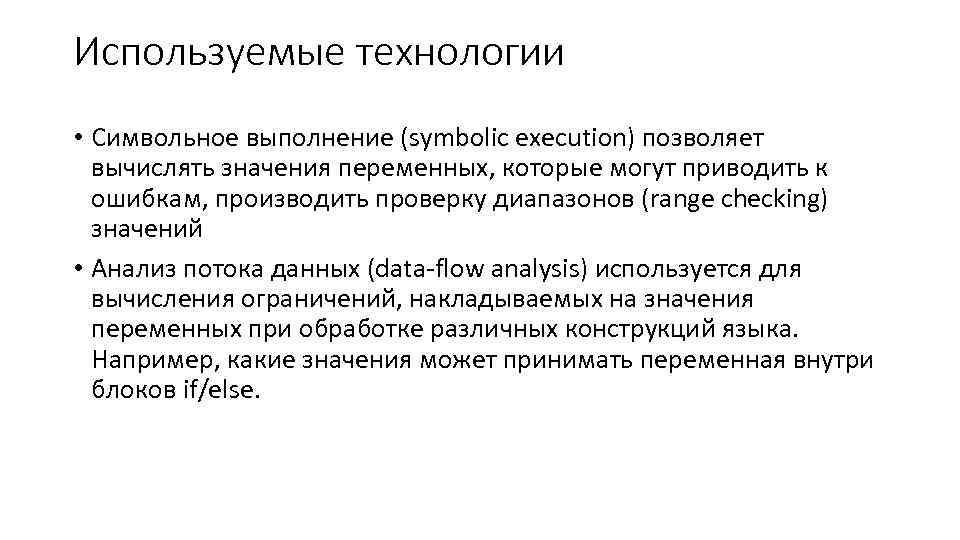 Используемые технологии

• Символьное выполнение (symbolic execution) позволяет вычислять значения переменных, которые могут приводить к ошибкам, производить проверку диапазонов (range checking) значений

• Анализ потока данных (data-flow analysis) используется для вычисления ограничений, накладываемых на значения переменных при обработке различных конструкций языка. Например, какие значения может принимать переменная внутри блоков if/else.